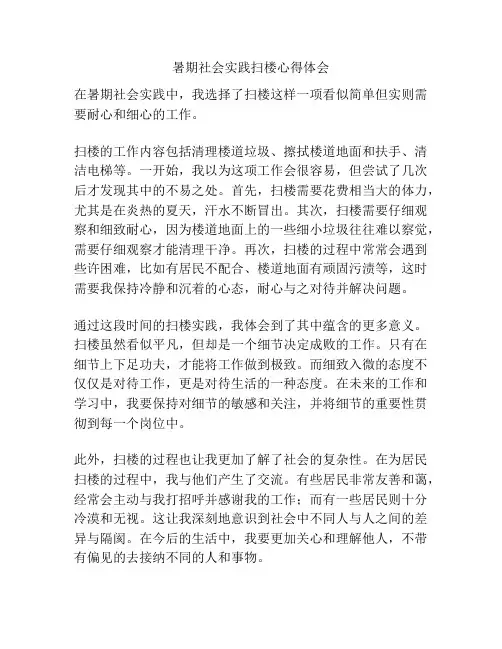 暑期社会实践扫楼心得体会

在暑期社会实践中，我选择了扫楼这样一项看似简单但实则需要耐心和细心的工作。

扫楼的工作内容包括清理楼道垃圾、擦拭楼道地面和扶手、清洁电梯等。一开始，我以为这项工作会很容易，但尝试了几次后才发现其中的不易之处。首先，扫楼需要花费相当大的体力，尤其是在炎热的夏天，汗水不断冒出。其次，扫楼需要仔细观察和细致耐心，因为楼道地面上的一些细小垃圾往往难以察觉，需要仔细观察才能清理干净。再次，扫楼的过程中常常会遇到些许困难，比如有居民不配合、楼道地面有顽固污渍等，这时需要我保持冷静和沉着的心态，耐心与之对待并解决问题。

通过这段时间的扫楼实践，我体会到了其中蕴含的更多意义。扫楼虽然看似平凡，但却是一个细节决定成败的工作。只有在细节上下足功夫，才能将工作做到极致。而细致入微的态度不仅仅是对待工作，更是对待生活的一种态度。在未来的工作和学习中，我要保持对细节的敏感和关注，并将细节的重要性贯彻到每一个岗位中。

此外，扫楼的过程也让我更加了解了社会的复杂性。在为居民扫楼的过程中，我与他们产生了交流。有些居民非常友善和蔼，经常会主动与我打招呼并感谢我的工作；而有一些居民则十分冷漠和无视。这让我深刻地意识到社会中不同人与人之间的差异与隔阂。在今后的生活中，我要更加关心和理解他人，不带有偏见的去接纳不同的人和事物。